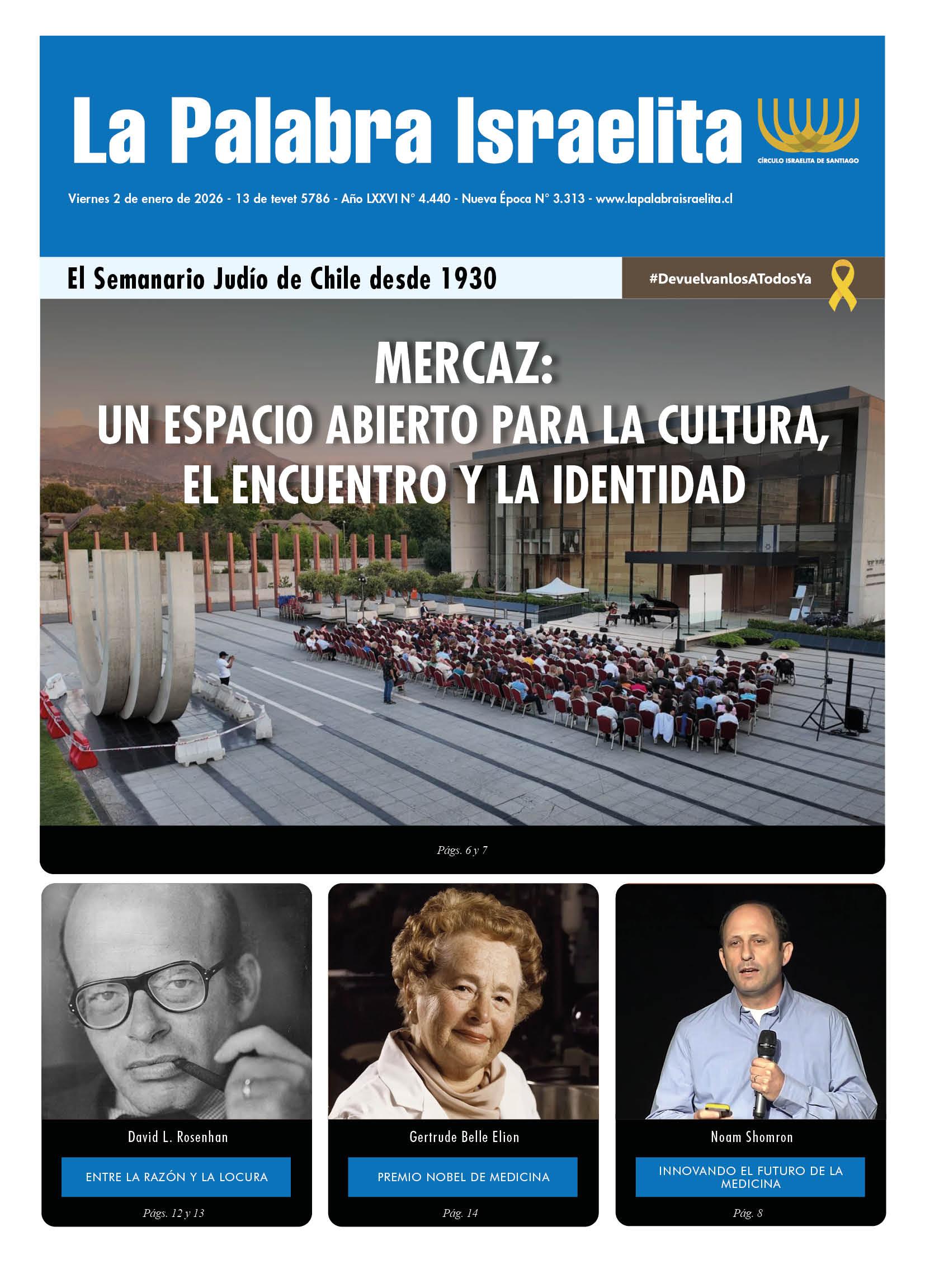 La Palabra Israelita

CÍRCULO ISRAELITA DE SANTIAGO

Viernes 2 de enero de 2026 - 13 de tevet 5786 - Año LXXVI N° 4.440 - Nueva Época N° 3.313 - www.lapalabraisraelita.cl

El Semanario Judío de Chile desde 1930

#DevuelvanlosATodosYa

MERCAZ:
UN ESPACIO ABIERTO PARA LA CULTURA, EL ENCUENTRO Y LA IDENTIDAD

Págs. 6 y 7

David L. Rosenhan

ENTRE LA RAZÓN Y LA LOCURA

Págs. 12 y 13

Gertrude Belle Elion

PREMIO NOBEL DE MEDICINA

Pág. 14

Noam Shomron

INNOVANDO EL FUTURO DE LA MEDICINA

Pág. 8